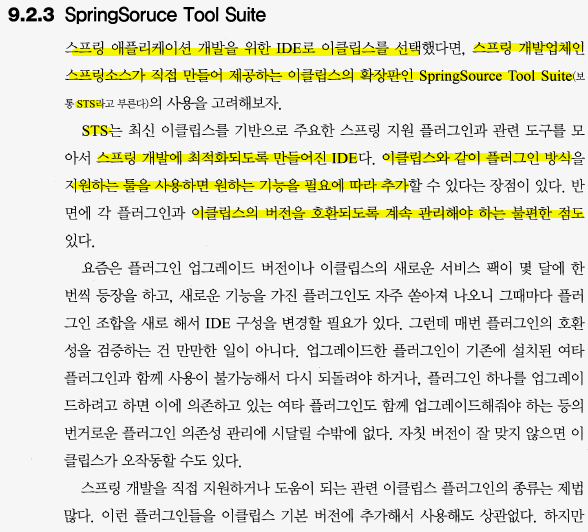 9.2.3 SpringSoruce Tool Suite

스프링 애플리케이션 개발을 위한 IDE로 이클립스를 선택했다면, 스프링 개발업체인 스프링소스가 직접 만들어 제공하는 이클립스의 확장판인 SpringSource Tool Suite(보통 STS라고 부른다)의 사용을 고려해보자.

STS는 최신 이클립스를 기반으로 주요한 스프링 지원 플러그인과 관련 도구를 모아서 스프링 개발에 최적화되도록 만들어진 IDE다. 이클립스와 같이 플러그인 방식을 지원하는 툴을 사용하면 원하는 기능을 필요에 따라 추가할 수 있다는 장점이 있다. 반면에 각 플러그인과 이클립스의 버전을 호환되도록 계속 관리해야 하는 불편한 점도 있다.

요즘은 플러그인 업그레이드 버전이나 이클립스의 새로운 서비스 팩이 몇 달에 한 번씩 등장을 하고, 새로운 기능을 가진 플러그인도 자주 쏟아져 나오니 그때마다 플러그인 조합을 새로 해서 IDE 구성을 변경할 필요가 있다. 그런데 매번 플러그인의 호환성을 검증하는 건 만만한 일이 아니다. 업그레이드한 플러그인이 기존에 설치된 여타 플러그인과 함께 사용이 불가능해서 다시 되돌려야 하거나, 플러그인 하나를 업그레이드하려고 하면 이에 의존하고 있는 여타 플러그인도 함께 업그레이드해줘야 하는 등의 번거로운 플러그인 의존성 관리에 시달릴 수밖에 없다. 자칫 버전이 잘 맞지 않으면 이클립스가 오작동할 수도 있다.

스프링 개발을 직접 지원하거나 도움이 되는 관련 이클립스 플러그인의 종류는 제법 많다. 이런 플러그인들을 이클립스 기본 버전에 추가해서 사용해도 상관없다. 하지만